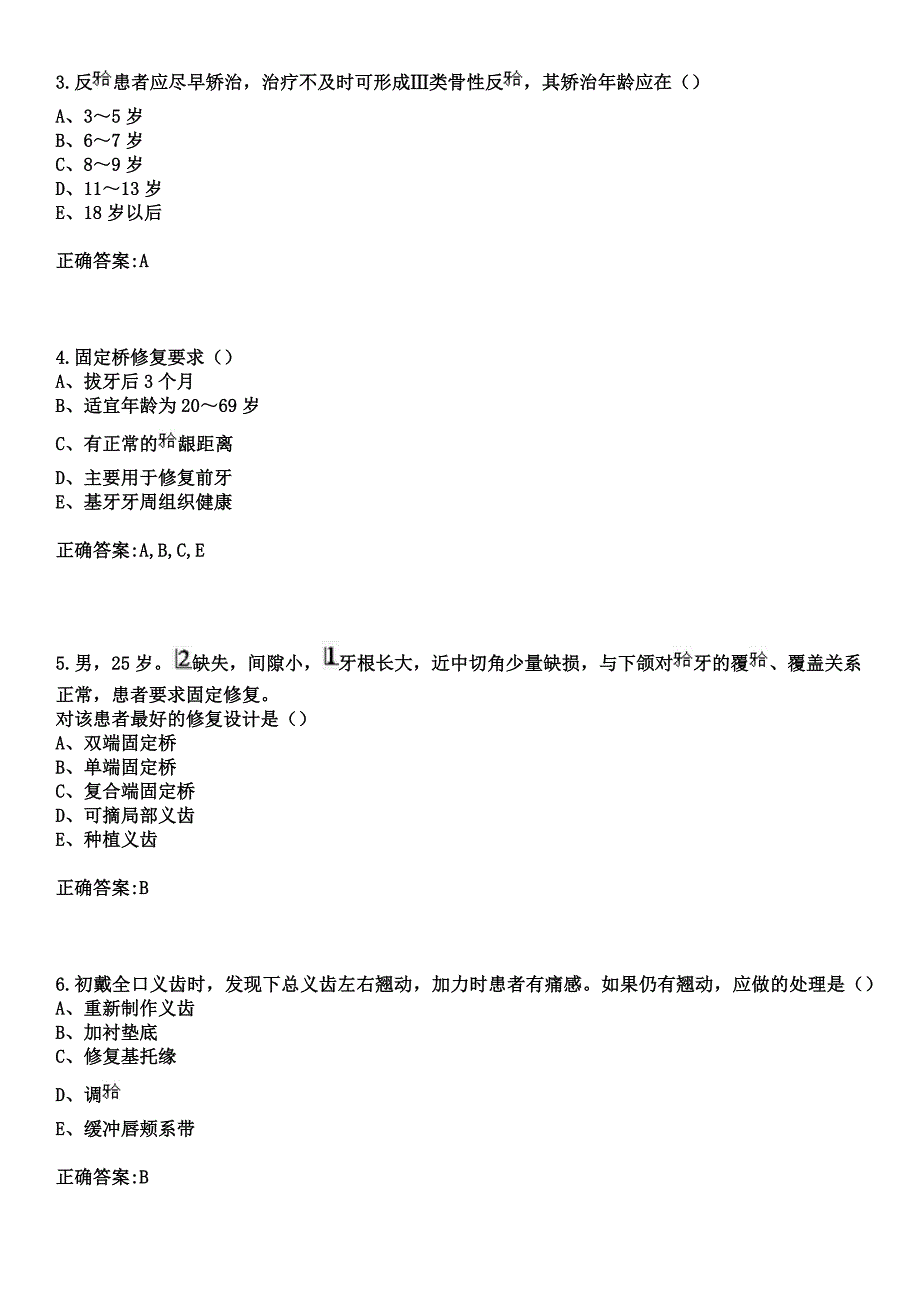 3.反𬌗患者应尽早矫治，治疗不及时可形成Ⅲ类骨性反𬌗，其矫治年龄应在（）
A、3～5 岁
B、6～7 岁
C、8～9 岁
D、11～13 岁
E、18 岁以后

正确答案:A

4.固定桥修复要求（）
A、拔牙后 3 个月
B、适宜年龄为 20～69 岁
C、有正常的𬌗龈距离
D、主要用于修复前牙
E、基牙牙周组织健康

正确答案:A,B,C,E

5.男，25 岁。2缺失，间隙小，1牙根长大，近中切角少量缺损，与下颌对𬌗牙的覆𬌗、覆盖关系正常，患者要求固定修复。
对该患者最好的修复设计是（）
A、双端固定桥
B、单端固定桥
C、复合端固定桥
D、可摘局部义齿
E、种植义齿

正确答案:B

6.初戴全口义齿时，发现下总义齿左右翘动，加力时患者有痛感。如果仍有翘动，应做的处理是（）
A、重新制作义齿
B、加衬垫底
C、修复基托缘
D、调𬌗
E、缓冲唇颊系带

正确答案:B